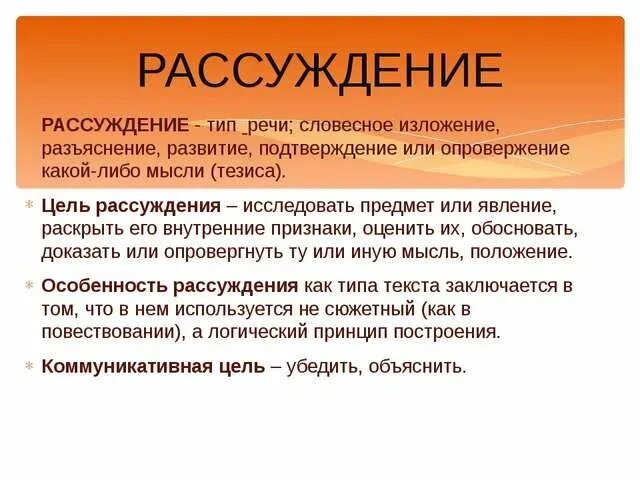 РАССУЖДЕНИЕ

РАССУЖДЕНИЕ - тип речи; словесное изложение, разъяснение, развитие, подтверждение или опровержение какой-либо мысли (тезиса).

Цель рассуждения – исследовать предмет или явление, раскрыть его внутренние признаки, оценить их, обосновать, доказать или опровергнуть ту или иную мысль, положение.

Особенность рассуждения как типа текста заключается в том, что в нем используется не сюжетный (как в повествовании), а логический принцип построения.

Коммуникативная цель – убедить, объяснить.